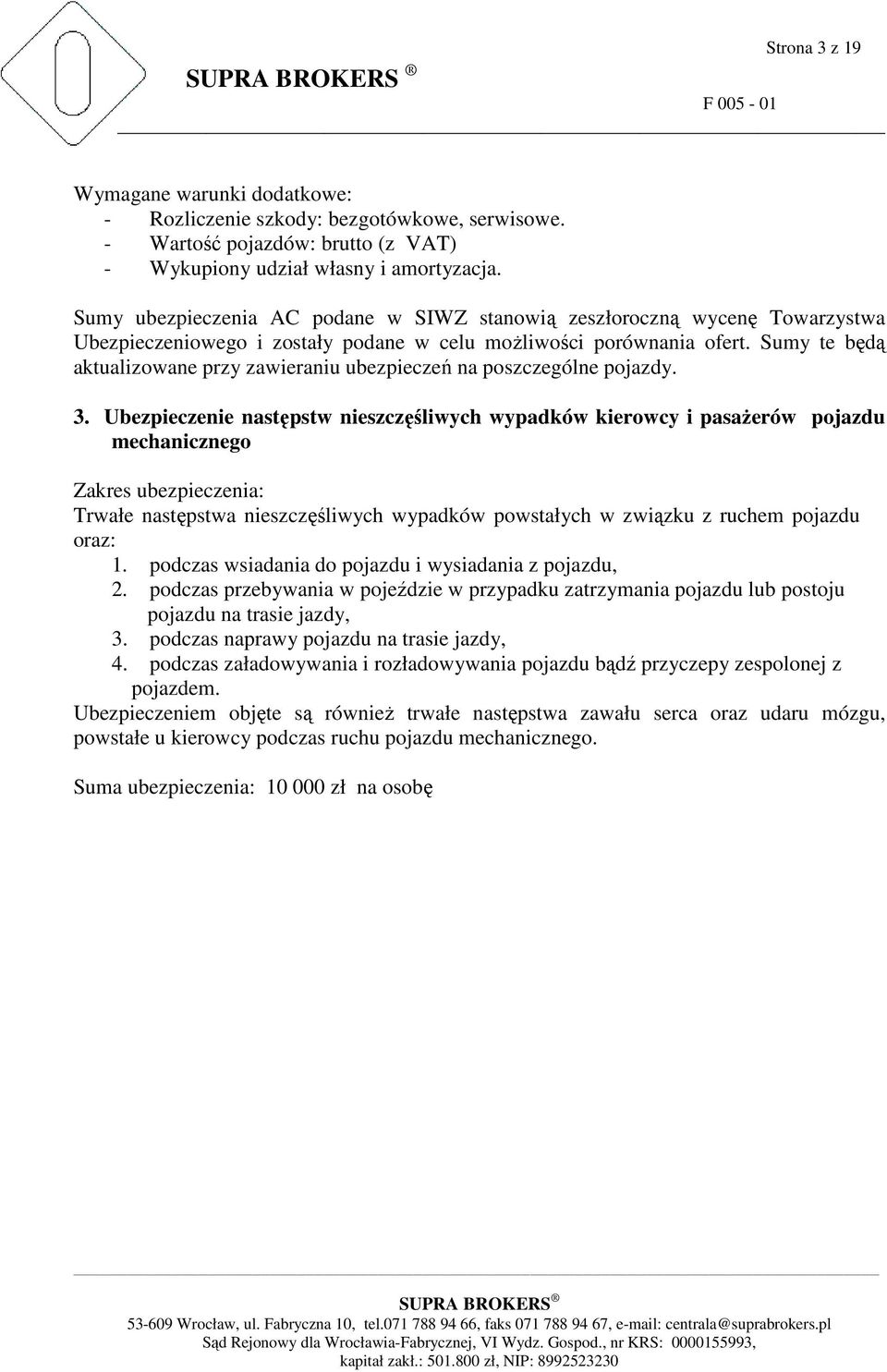 Strona 3 z 19

SUPRA BROKERS ®

F 005 - 01

Wymagane warunki dodatkowe:
- Rozliczenie szkody: bezgotówkowe, serwisowe.
- Wartość pojazdów: brutto (z VAT)
- Wykupiony udział własny i amortyzacja.

Sumy ubezpieczenia AC podane w SIWZ stanowią zeszłoroczną wycenę Towarzystwa Ubezpieczeniowego i zostały podane w celu możliwości porównania ofert. Sumy te będą aktualizowane przy zawieraniu ubezpieczeń na poszczególne pojazdy.

3. Ubezpieczenie następstw nieszczęśliwych wypadków kierowcy i pasażerów pojazdu mechanicznego

Zakres ubezpieczenia:
Trwałe następstwa nieszczęśliwych wypadków powstałych w związku z ruchem pojazdu oraz:
1. podczas wsiadania do pojazdu i wysiadania z pojazdu,
2. podczas przebywania w pojeździe w przypadku zatrzymania pojazdu lub postoju pojazdu na trasie jazdy,
3. podczas naprawy pojazdu na trasie jazdy,
4. podczas załadowywania i rozładowywania pojazdu bądź przyczepy zespolonej z pojazdem.
Ubezpieczeniem objęte są również trwałe następstwa zawału serca oraz udaru mózgu, powstałe u kierowcy podczas ruchu pojazdu mechanicznego.

Suma ubezpieczenia: 10 000 zł na osobę

SUPRA BROKERS ®
53-609 Wrocław, ul. Fabryczna 10, tel.071 788 94 66, faks 071 788 94 67, e-mail: centrala@suprabrokers.pl
Sąd Rejonowy dla Wrocławia-Fabrycznej, VI Wydz. Gospod., nr KRS: 0000155993,
kapitał zakł.: 501.800 zł, NIP: 8992523230